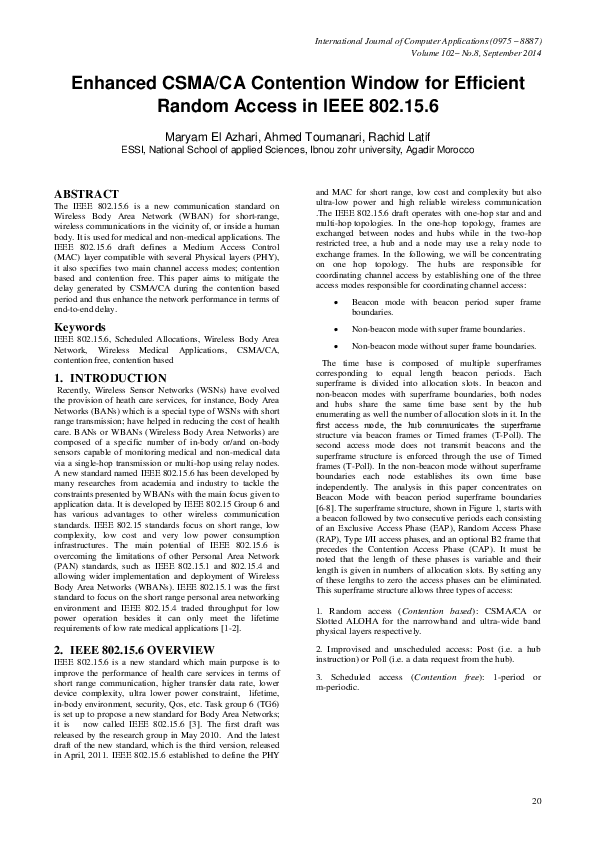 International Journal of Computer Applications (0975 – 8887)
Volume 102– No.8, September 2014

Enhanced CSMA/CA Contention Window for Efficient Random Access in IEEE 802.15.6

Maryam El Azhari, Ahmed Toumanari, Rachid Latif
ESSI, National School of applied Sciences, Ibnou zohr university, Agadir Morocco

ABSTRACT
The IEEE 802.15.6 is a new communication standard on Wireless Body Area Network (WBAN) for short-range, wireless communications in the vicinity of, or inside a human body. It is used for medical and non-medical applications. The IEEE 802.15.6 draft defines a Medium Access Control (MAC) layer compatible with several Physical layers (PHY), it also specifies two main channel access modes; contention based and contention free. This paper aims to mitigate the delay generated by CSMA/CA during the contention based period and thus enhance the network performance in terms of end-to-end delay.

Keywords
IEEE 802.15.6, Scheduled Allocations, Wireless Body Area Network, Wireless Medical Applications, CSMA/CA, contention free, contention based

1. INTRODUCTION
Recently, Wireless Sensor Networks (WSNs) have evolved the provision of heath care services, for instance, Body Area Networks (BANs) which is a special type of WSNs with short range transmission; have helped in reducing the cost of health care. BANs or WBANs (Wireless Body Area Networks) are composed of a specific number of in-body or/and on-body sensors capable of monitoring medical and non-medical data via a single-hop transmission or multi-hop using relay nodes. A new standard named IEEE 802.15.6 has been developed by many researches from academia and industry to tackle the constraints presented by WBANs with the main focus given to application data. It is developed by IEEE 802.15 Group 6 and has various advantages to other wireless communication standards. IEEE 802.15 standards focus on short range, low complexity, low cost and very low power consumption infrastructures. The main potential of IEEE 802.15.6 is overcoming the limitations of other Personal Area Network (PAN) standards, such as IEEE 802.15.1 and 802.15.4 and allowing wider implementation and deployment of Wireless Body Area Networks (WBANs). IEEE 802.15.1 was the first standard to focus on the short range personal area networking environment and IEEE 802.15.4 traded throughput for low power operation besides it can only meet the lifetime requirements of low rate medical applications [1-2].

2. IEEE 802.15.6 OVERVIEW
IEEE 802.15.6 is a new standard which main purpose is to improve the performance of health care services in terms of short range communication, higher transfer data rate, lower device complexity, ultra lower power constraint, lifetime, in-body environment, security, Qos, etc. Task group 6 (TG6) is set up to propose a new standard for Body Area Networks; it is now called IEEE 802.15.6 [3]. The first draft was released by the research group in May 2010. And the latest draft of the new standard, which is the third version, released in April, 2011. IEEE 802.15.6 established to define the PHY and MAC for short range, low cost and complexity but also ultra-low power and high reliable wireless communication .The IEEE 802.15.6 draft operates with one-hop star and and multi-hop topologies. In the one-hop topology, frames are exchanged between nodes and hubs while in the two-hop restricted tree, a hub and a node may use a relay node to exchange frames. In the following, we will be concentrating on one hop topology. The hubs are responsible for coordinating channel access by establishing one of the three access modes responsible for coordinating channel access:

• Beacon mode with beacon period super frame boundaries.

• Non-beacon mode with super frame boundaries.

• Non-beacon mode without super frame boundaries.

The time base is composed of multiple superframes corresponding to equal length beacon periods. Each superframe is divided into allocation slots. In beacon and non-beacon modes with superframe boundaries, both nodes and hubs share the same time base sent by the hub enumerating as well the number of allocation slots in it. In the first access mode, the hub communicates the superframe structure via beacon frames or Timed frames (T-Poll). The second access mode does not transmit beacons and the superframe structure is enforced through the use of Timed frames (T-Poll). In the non-beacon mode without superframe boundaries each node establishes its own time base independently. The analysis in this paper concentrates on Beacon Mode with beacon period superframe boundaries [6-8]. The superframe structure, shown in Figure 1, starts with a beacon followed by two consecutive periods each consisting of an Exclusive Access Phase (EAP), Random Access Phase (RAP), Type I/II access phases, and an optional B2 frame that precedes the Contention Access Phase (CAP). It must be noted that the length of these phases is variable and their length is given in numbers of allocation slots. By setting any of these lengths to zero the access phases can be eliminated. This superframe structure allows three types of access:

1. Random access (Contention based): CSMA/CA or Slotted ALOHA for the narrowband and ultra-wide band physical layers respectively.

2. Improvised and unscheduled access: Post (i.e. a hub instruction) or Poll (i.e. a data request from the hub).

3. Scheduled access (Contention free): 1-period or m-periodic.

20